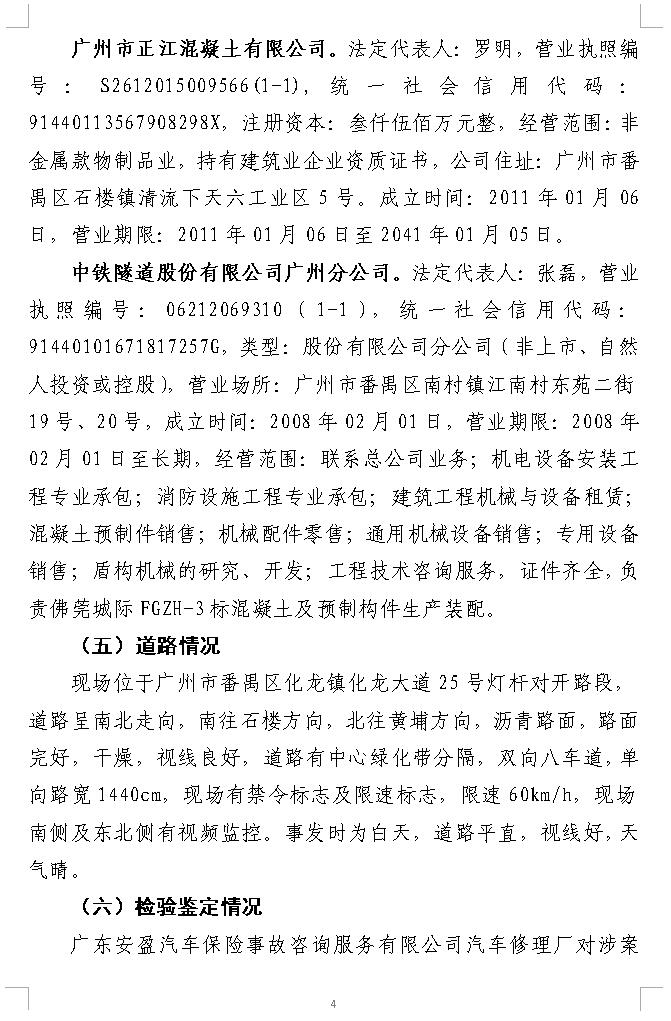 广州市正江混凝土有限公司。法定代表人：罗明，营业执照编号：S2612015009566(1-1)，统一社会信用代码：91440113567908298X，注册资本：叁仟伍佰万元整，经营范围：非金属款物制品业，持有建筑业企业资质证书，公司住址：广州市番禺区石楼镇清流下天六工业区5号。成立时间：2011年01月06日，营业期限：2011年01月06日至2041年01月05日。

中铁隧道股份有限公司广州分公司。法定代表人：张磊，营业执照编号：06212069310（1-1），统一社会信用代码：91440101671817257G，类型：股份有限公司分公司（非上市、自然人投资或控股），营业场所：广州市番禺区南村镇江南村东苑二街19号、20号，成立时间：2008年02月01日，营业期限：2008年02月01日至长期，经营范围：联系总公司业务；机电设备安装工程专业承包；消防设施工程专业承包；建筑工程机械与设备租赁；混凝土预制件销售；机械配件零售；通用机械设备销售；专用设备销售；盾构机械的研究、开发；工程技术咨询服务，证件齐全，负责佛莞城际FGZH-3标混凝土及预制构件生产装配。

（五）道路情况

现场位于广州市番禺区化龙镇化龙大道25号灯杆对开路段，道路呈南北走向，南往石楼方向，北往黄埔方向，沥青路面，路面完好，干燥，视线良好，道路有中心绿化带分隔，双向八车道，单向路宽1440cm，现场有禁令标志及限速标志，限速60km/h，现场南侧及东北侧有视频监控。事发时为白天，道路平直，视线好，天气晴。

（六）检验鉴定情况

广东安盈汽车保险事故咨询服务有限公司汽车修理厂对涉案

4